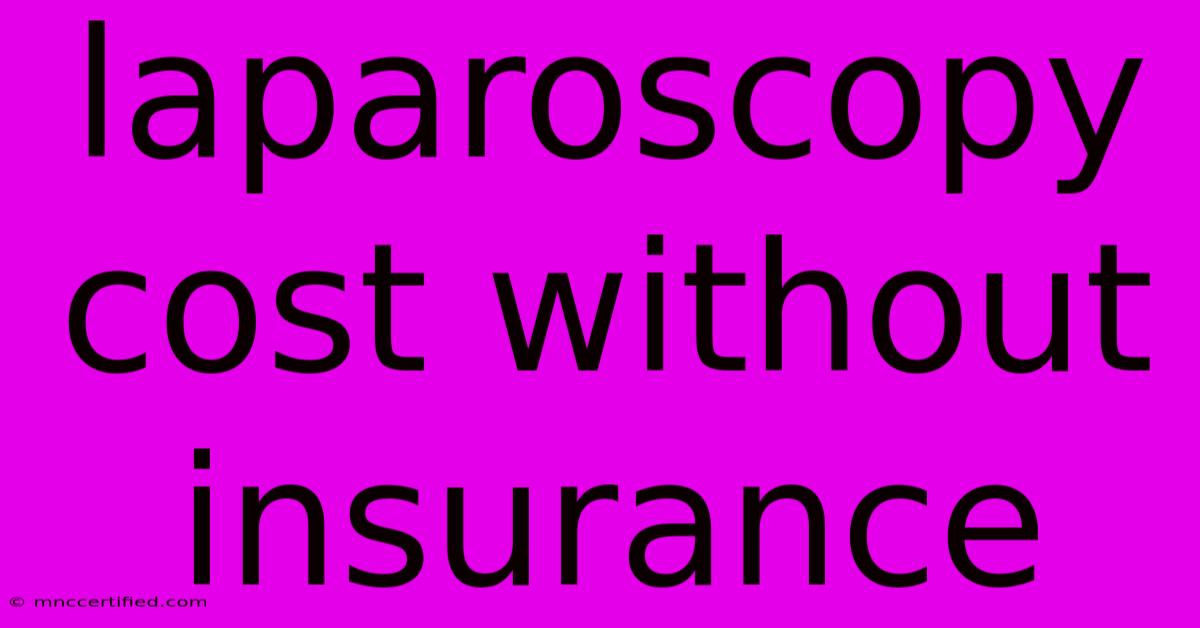 laparoscopy cost without insurance

© mnccertified.com